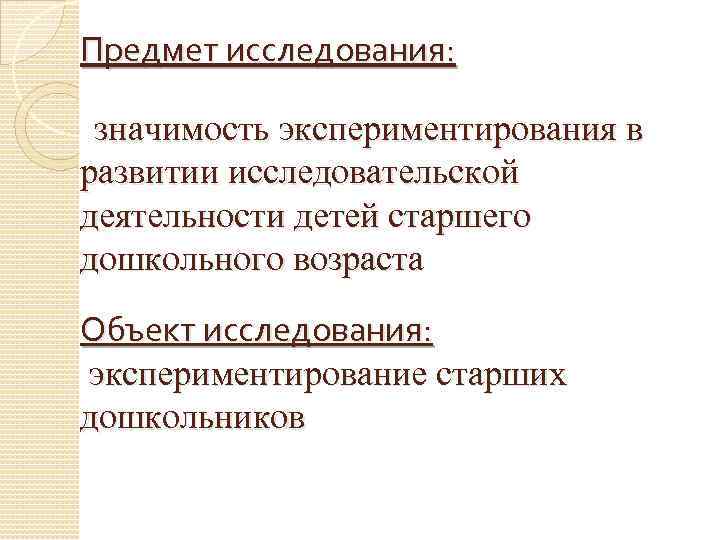 Предмет исследования:

значимость экспериментирования в развитии исследовательской деятельности детей старшего дошкольного возраста

Объект исследования:

экспериментирование старших дошкольников